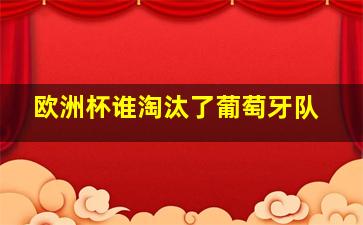 欧洲杯谁淘汰了葡萄牙队